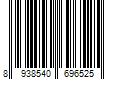 8 938540 696525